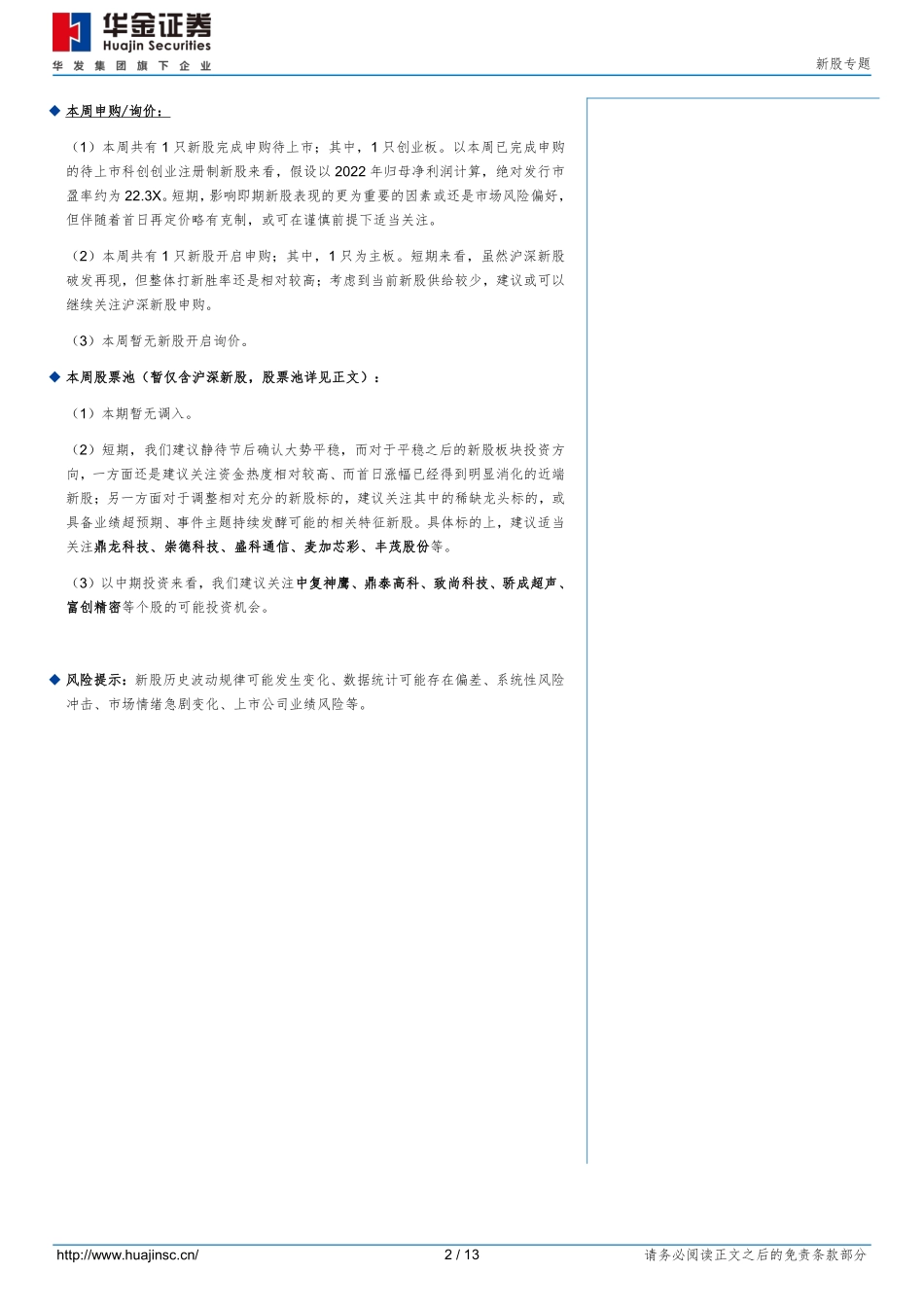 华金证券
Huajin Securities
华 发 集 团 旗 下 企 业

新股专题

◆ 本周申购/询价：

（1）本周共有 1 只新股完成申购待上市；其中，1 只创业板。以本周已完成申购的待上市科创创业注册制新股来看，假设以 2022 年归母净利润计算，绝对发行市盈率约为 22.3X。短期，影响即期新股表现的更为重要的因素或还是市场风险偏好，但伴随着首日再定价略有克制，或可在谨慎前提下适当关注。

（2）本周共有 1 只新股开启申购；其中，1 只为主板。短期来看，虽然沪深新股破发再现，但整体打新胜率还是相对较高；考虑到当前新股供给较少，建议或可以继续关注沪深新股申购。

（3）本周暂无新股开启询价。

◆ 本周股票池（暂仅含沪深新股，股票池详见正文）：

（1）本期暂无调入。

（2）短期，我们建议静待节后确认大势平稳，而对于平稳之后的新股板块投资方向，一方面还是建议关注资金热度相对较高、而首日涨幅已经得到明显消化的近端新股；另一方面对于调整相对充分的新股标的，建议关注其中的稀缺龙头标的，或具备业绩超预期、事件主题持续发酵可能的相关特征新股。具体标的上，建议适当关注鼎龙科技、崇德科技、盛科通信、麦加芯彩、丰茂股份等。

（3）以中期投资来看，我们建议关注中复神鹰、鼎泰高科、致尚科技、骄成超声、富创精密等个股的可能投资机会。

◆ 风险提示：新股历史波动规律可能发生变化、数据统计可能存在偏差、系统性风险冲击、市场情绪急剧变化、上市公司业绩风险等。

http://www.huajinsc.cn/ 2 / 13 请务必阅读正文之后的免责条款部分